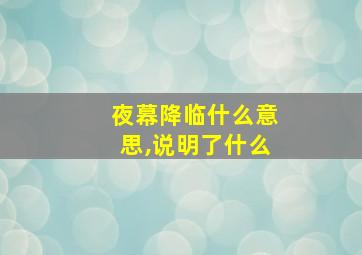 夜幕降临什么意思,说明了什么